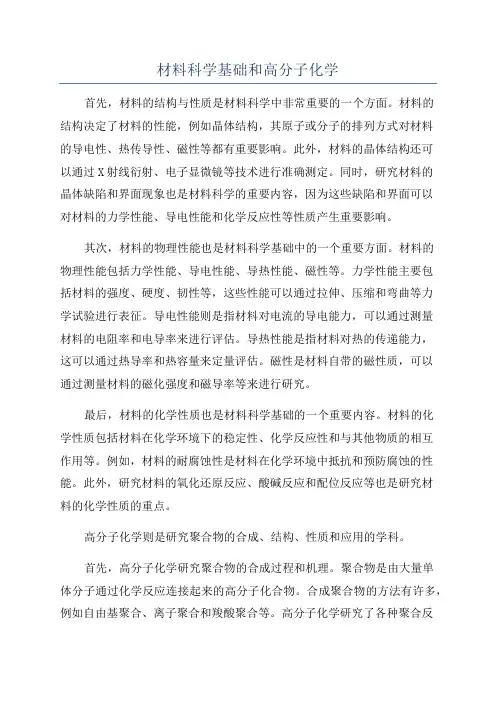 材料科学基础和高分子化学

首先，材料的结构与性质是材料科学中非常重要的一个方面。材料的结构决定了材料的性能，例如晶体结构，其原子或分子的排列方式对材料的导电性、热传导性、磁性等都有重要影响。此外，材料的晶体结构还可以通过X射线衍射、电子显微镜等技术进行准确测定。同时，研究材料的晶体缺陷和界面现象也是材料科学的重要内容，因为这些缺陷和界面可以对材料的力学性能、导电性能和化学反应性等性质产生重要影响。

其次，材料的物理性能也是材料科学基础中的一个重要方面。材料的物理性能包括力学性能、导电性能、导热性能、磁性等。力学性能主要包括材料的强度、硬度、韧性等，这些性能可以通过拉伸、压缩和弯曲等力学试验进行表征。导电性能则是指材料对电流的导电能力，可以通过测量材料的电阻率和电导率来进行评估。导热性能是指材料对热的传递能力，这可以通过热导率和热容量来定量评估。磁性是材料自带的磁性质，可以通过测量材料的磁化强度和磁导率等来进行研究。

最后，材料的化学性质也是材料科学基础的一个重要内容。材料的化学性质包括材料在化学环境下的稳定性、化学反应性和与其他物质的相互作用等。例如，材料的耐腐蚀性是材料在化学环境中抵抗和预防腐蚀的性能。此外，研究材料的氧化还原反应、酸碱反应和配位反应等也是研究材料的化学性质的重点。

高分子化学则是研究聚合物的合成、结构、性质和应用的学科。

首先，高分子化学研究聚合物的合成过程和机理。聚合物是由大量单体分子通过化学反应连接起来的高分子化合物。合成聚合物的方法有许多，例如自由基聚合、离子聚合和羧酸聚合等。高分子化学研究了各种聚合反